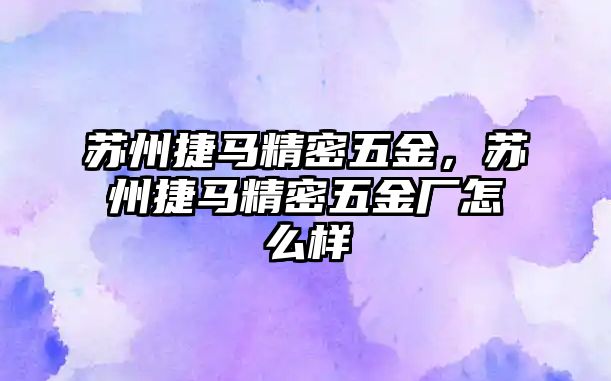 苏州捷马精密五金，苏州捷马精密五金厂怎么样